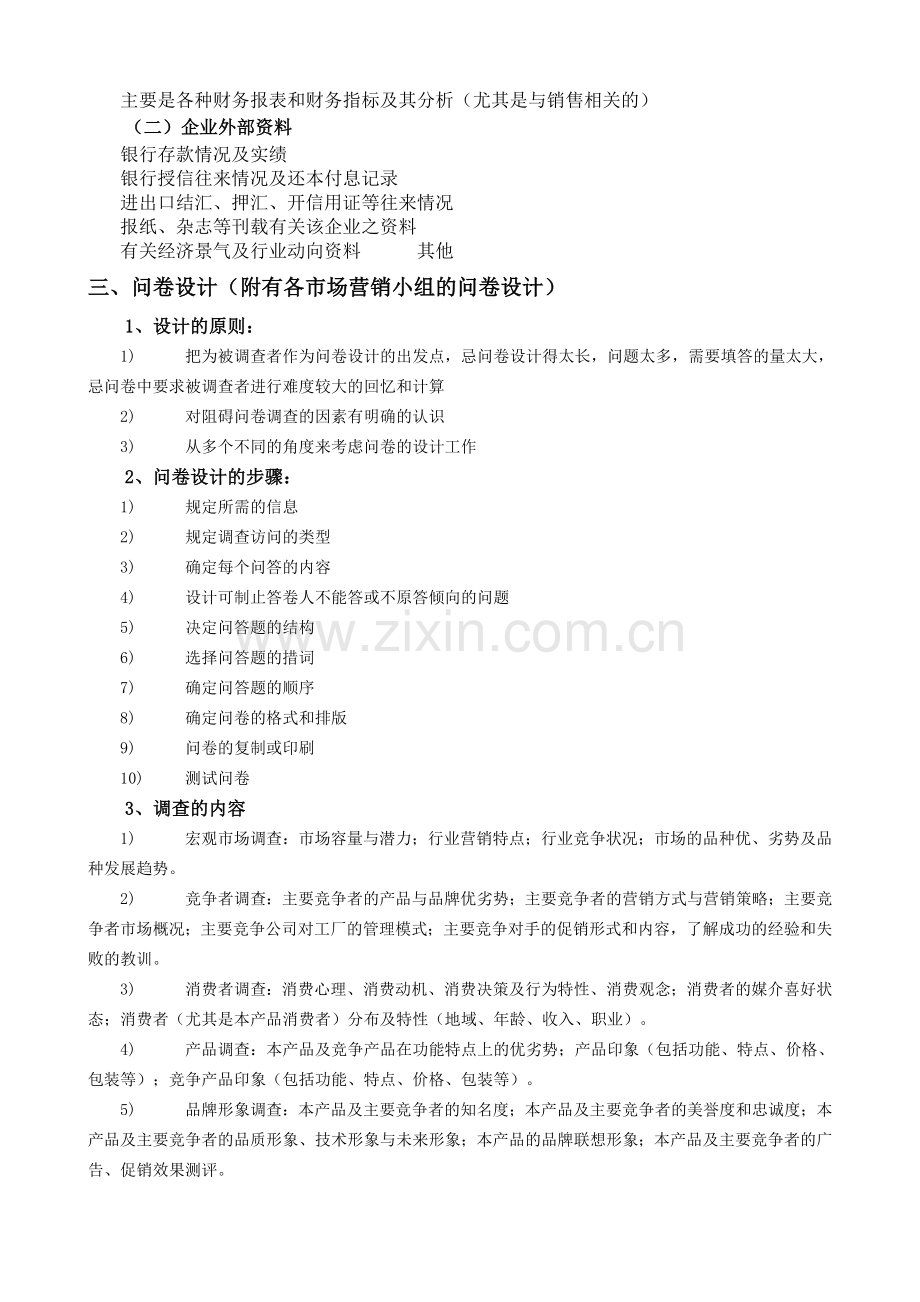 主要是各种财务报表和财务指标及其分析（尤其是与销售相关的）

（二）企业外部资料

银行存款情况及实绩

银行授信往来情况及还本付息记录

进出口结汇、押汇、开信用证等往来情况

报纸、杂志等刊载有关该企业之资料

有关经济景气及行业动向资料 其他

三、问卷设计（附有各市场营销小组的问卷设计）

1、设计的原则：

1) 把为被调查者作为问卷设计的出发点，忌问卷设计得太长，问题太多，需要填答的量太大，忌问卷中要求被调查者进行难度较大的回忆和计算

2) 对阻碍问卷调查的因素有明确的认识

3) 从多个不同的角度来考虑问卷的设计工作

2、问卷设计的步骤：

1) 规定所需的信息

2) 规定调查访问的类型

3) 确定每个问答的内容

4) 设计可制止答卷人不能答或不原答倾向的问题

5) 决定问答题的结构

6) 选择问答题的措词

7) 确定问答题的顺序

8) 确定问卷的格式和排版

9) 问卷的复制或印刷

10) 测试问卷

3、调查的内容

1) 宏观市场调查：市场容量与潜力；行业营销特点；行业竞争状况；市场的品种优、劣势及品种发展趋势。

2) 竞争者调查：主要竞争者的产品与品牌优劣势；主要竞争者的营销方式与营销策略；主要竞争者市场概况；主要竞争公司对工厂的管理模式；主要竞争对手的促销形式和内容，了解成功的经验和失败的教训。

3) 消费者调查：消费心理、消费动机、消费决策及行为特性、消费观念；消费者的媒介喜好状态；消费者（尤其是本产品消费者）分布及特性（地域、年龄、收入、职业）。

4) 产品调查：本产品及竞争产品在功能特点上的优劣势；产品印象（包括功能、特点、价格、包装等）；竞争产品印象（包括功能、特点、价格、包装等）。

5) 品牌形象调查：本产品及主要竞争者的知名度；本产品及主要竞争者的美誉度和忠诚度；本产品及主要竞争者的品质形象、技术形象与未来形象；本产品的品牌联想形象；本产品及主要竞争者的广告、促销效果测评。

www.zixin.com.cn